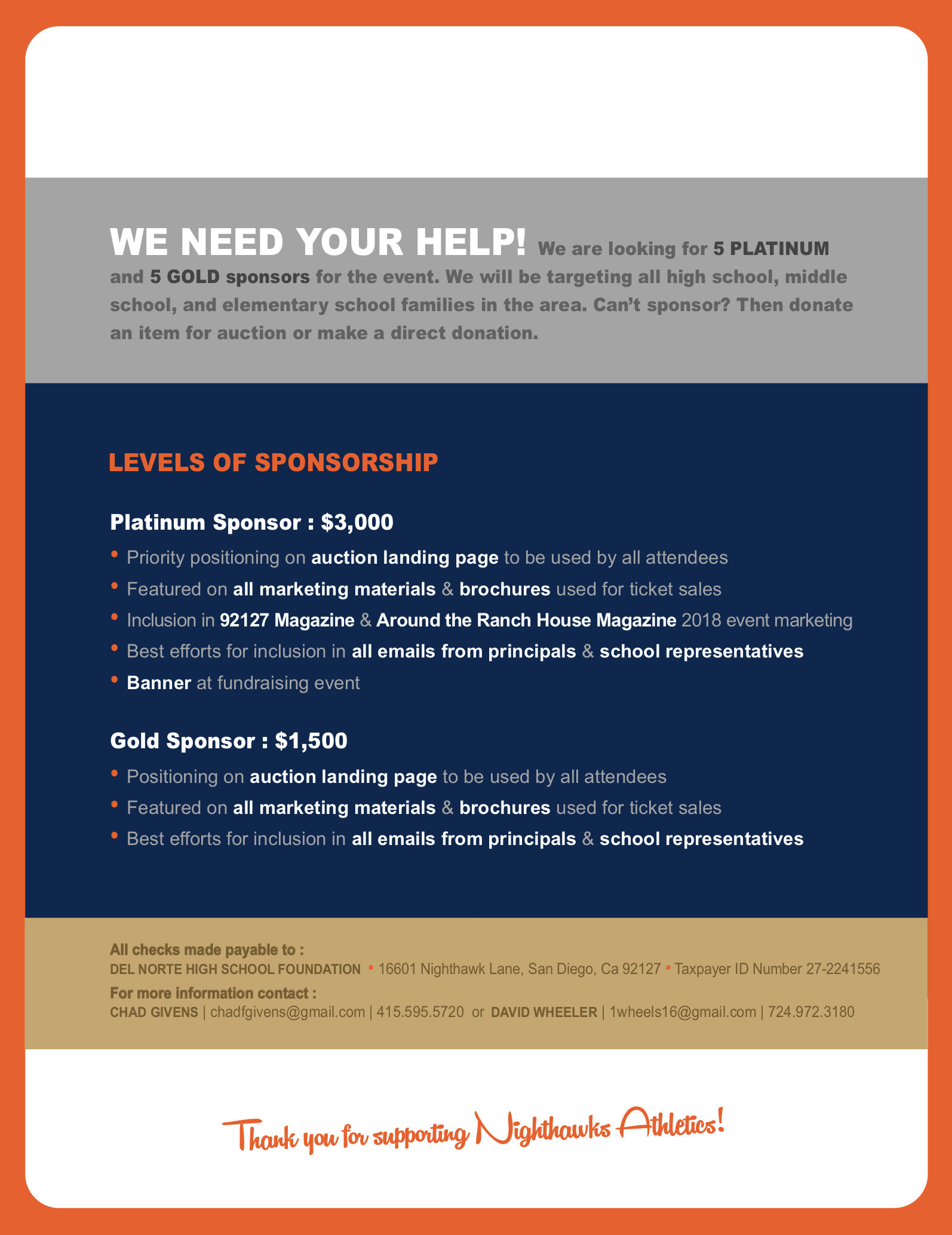 WE NEED YOUR HELP! We are looking for 5 PLATINUM and 5 GOLD sponsors for the event. We will be targeting all high school, middle school, and elementary school families in the area. Can't sponsor? Then donate an item for auction or make a direct donation.

LEVELS OF SPONSORSHIP

Platinum Sponsor : $3,000

• Priority positioning on auction landing page to be used by all attendees
• Featured on all marketing materials & brochures used for ticket sales
• Inclusion in 92127 Magazine & Around the Ranch House Magazine 2018 event marketing
• Best efforts for inclusion in all emails from principals & school representatives
• Banner at fundraising event

Gold Sponsor : $1,500

• Positioning on auction landing page to be used by all attendees
• Featured on all marketing materials & brochures used for ticket sales
• Best efforts for inclusion in all emails from principals & school representatives

All checks made payable to :
DEL NORTE HIGH SCHOOL FOUNDATION • 16601 Nighthawk Lane, San Diego, Ca 92127 • Taxpayer ID Number 27-2241556
For more information contact :
CHAD GIVENS | chadfgivens@gmail.com | 415.595.5720 or DAVID WHEELER | 1wheels16@gmail.com | 724.972.3180

Thank you for supporting Nighthawks Athletics!